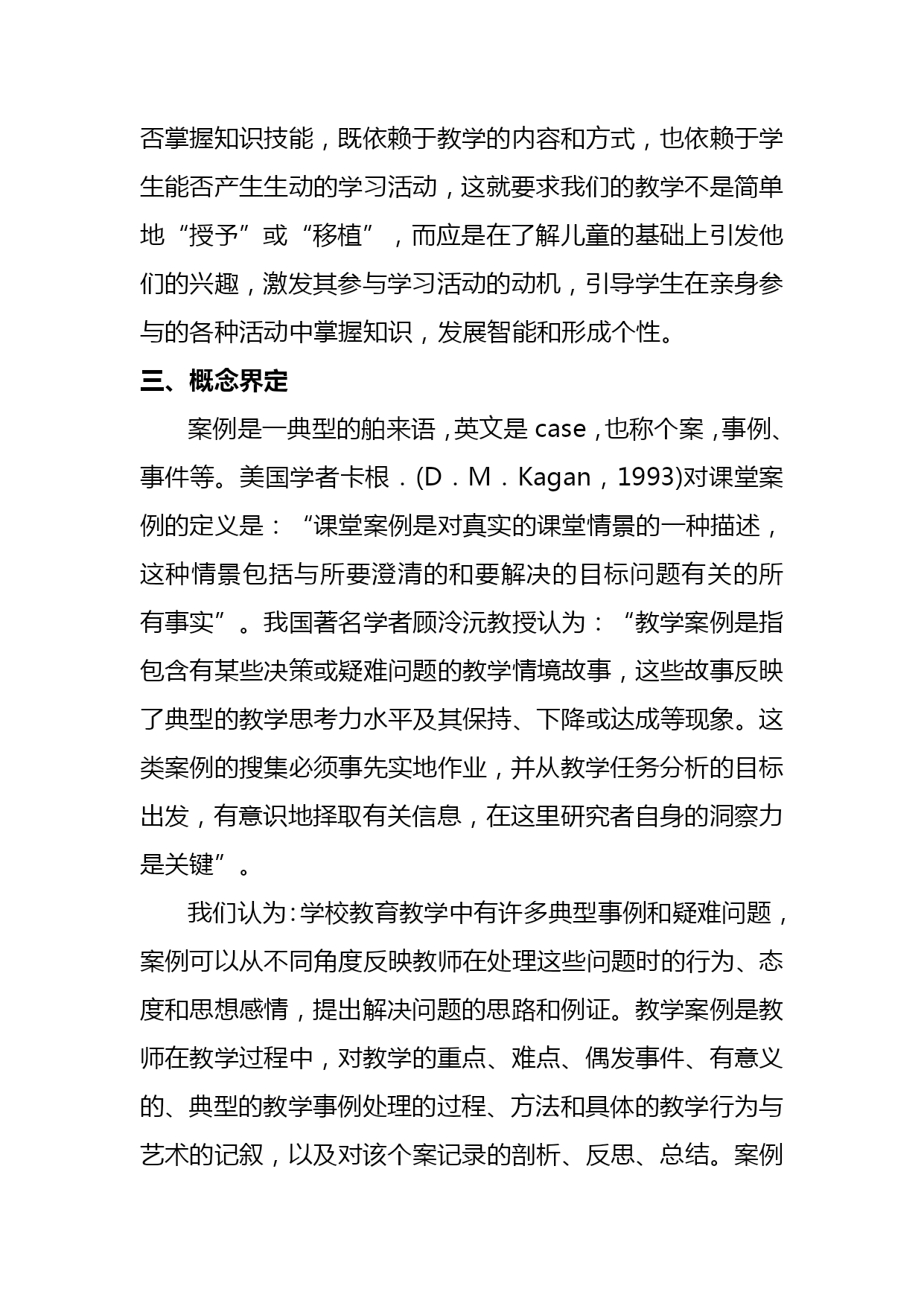 否掌握知识技能，既依赖于教学的内容和方式，也依赖于学生能否产生生动的学习活动，这就要求我们的教学不是简单地“授予”或“移植”，而应是在了解儿童的基础上引发他们的兴趣，激发其参与学习活动的动机，引导学生在亲身参与的各种活动中掌握知识，发展智能和形成个性。

三、概念界定

案例是一典型的舶来语，英文是 case，也称个案，事例、事件等。美国学者卡根．(D．M．Kagan，1993)对课堂案例的定义是：“课堂案例是对真实的课堂情景的一种描述，这种情景包括与所要澄清的和要解决的目标问题有关的所有事实”。我国著名学者顾泠沅教授认为：“教学案例是指包含有某些决策或疑难问题的教学情境故事，这些故事反映了典型的教学思考力水平及其保持、下降或达成等现象。这类案例的搜集必须事先实地作业，并从教学任务分析的目标出发，有意识地择取有关信息，在这里研究者自身的洞察力是关键”。

我们认为：学校教育教学中有许多典型事例和疑难问题，案例可以从不同角度反映教师在处理这些问题时的行为、态度和思想感情，提出解决问题的思路和例证。教学案例是教师在教学过程中，对教学的重点、难点、偶发事件、有意义的、典型的教学事例处理的过程、方法和具体的教学行为与艺术的记叙，以及对该个案记录的剖析、反思、总结。案例